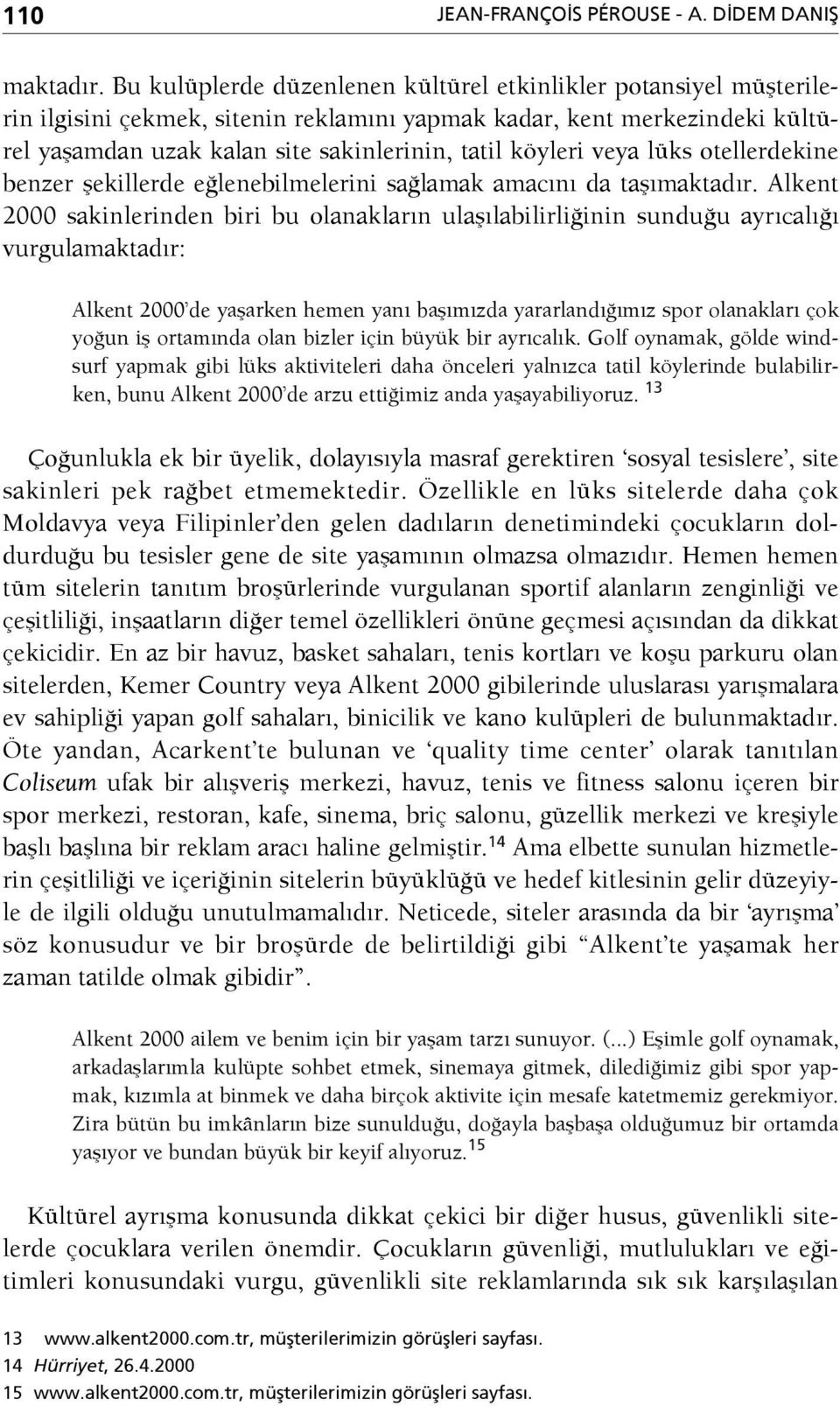 110 JEAN-FRANÇOİS PÉROUSE - A. DİDEM DANIŞ

maktadır. Bu kulüplerde düzenlenen kültürel etkinlikler potansiyel müşterilerin ilgisini çekmek, sitenin reklamını yapmak kadar, kent merkezindeki kültürel yaşamdan uzak kalan site sakinlerinin, tatil köyleri veya lüks otellerdekine benzer şekillerde eğlenebilmelerini sağlamak amacını da taşımaktadır. Alkent 2000 sakinlerinden biri bu olanakların ulaşılabilirliğinin sunduğu ayrıcalığı vurgulamaktadır:

Alkent 2000'de yaşarken hemen yanı başımızda yararlandığımız spor olanakları çok yoğun iş ortamında olan bizler için büyük bir ayrıcalık. Golf oynamak, gölde windsurf yapmak gibi lüks aktiviteleri daha önceleri yalnızca tatil köylerinde bulabilirken, bunu Alkent 2000'de arzu ettiğimiz anda yaşayabiliyoruz. $^{13}$

Çoğunlukla ek bir üyelik, dolayısıyla masraf gerektiren 'sosyal tesislere', site sakinleri pek rağbet etmemektedir. Özellikle en lüks sitelerde daha çok Moldavya veya Filipinler'den gelen dadıların denetimindeki çocukların doldurduğu bu tesisler gene de site yaşamının olmazsa olmazıdır. Hemen hemen tüm sitelerin tanıtım broşürlerinde vurgulanan sportif alanların zenginliği ve çeşitliliği, inşaatların diğer temel özellikleri önüne geçmesi açısından da dikkat çekicidir. En az bir havuz, basket sahaları, tenis kortları ve koşu parkuru olan sitelerden, Kemer Country veya Alkent 2000 gibilerinde uluslarası yarışmalara ev sahipliği yapan golf sahaları, binicilik ve kano kulüpleri de bulunmaktadır. Öte yandan, Acarkent'te bulunan ve 'quality time center' olarak tanıtılan Coliseum ufak bir alışveriş merkezi, havuz, tenis ve fitness salonu içeren bir spor merkezi, restoran, kafe, sinema, briç salonu, güzellik merkezi ve kreşiyle başlı başlına bir reklam aracı haline gelmiştir.$^{14}$ Ama elbette sunulan hizmetlerin çeşitliliği ve içeriğinin sitelerin büyüklüğü ve hedef kitlesinin gelir düzeyiyle de ilgili olduğu unutulmamalıdır. Neticede, siteler arasında da bir 'ayrışma' söz konusudur ve bir broşürde de belirtildiği gibi "Alkent'te yaşamak her zaman tatilde olmak gibidir".

Alkent 2000 ailem ve benim için bir yaşam tarzı sunuyor. (...) Eşimle golf oynamak, arkadaşlarımla kulüpte sohbet etmek, sinemaya gitmek, dilediğimiz gibi spor yapmak, kızımla at binmek ve daha birçok aktivite için mesafe katetmemiz gerekmiyor. Zira bütün bu imkânların bize sunulduğu, doğayla başbaşa olduğumuz bir ortamda yaşıyor ve bundan büyük bir keyif alıyoruz.$^{15}$

Kültürel ayrışma konusunda dikkat çekici bir diğer husus, güvenlikli sitelerde çocuklara verilen önemdir. Çocukların güvenliği, mutlulukları ve eğitimleri konusundaki vurgu, güvenlikli site reklamlarında sık sık karşılaşılan

13 www.alkent2000.com.tr, müşterilerimizin görüşleri sayfası.
14 Hürriyet, 26.4.2000
15 www.alkent2000.com.tr, müşterilerimizin görüşleri sayfası.